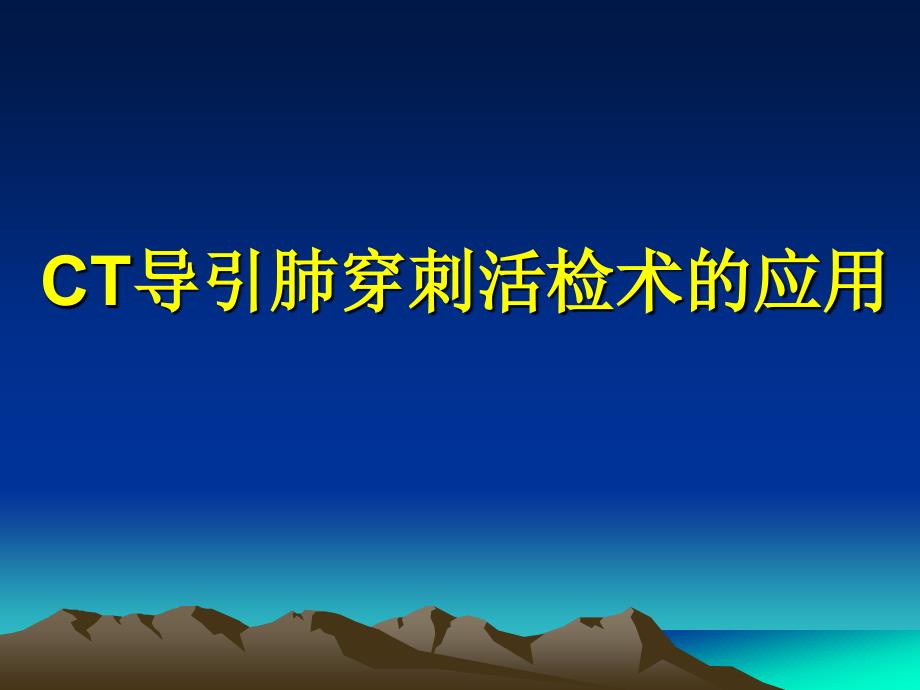 CT导引肺穿刺活检术的应用